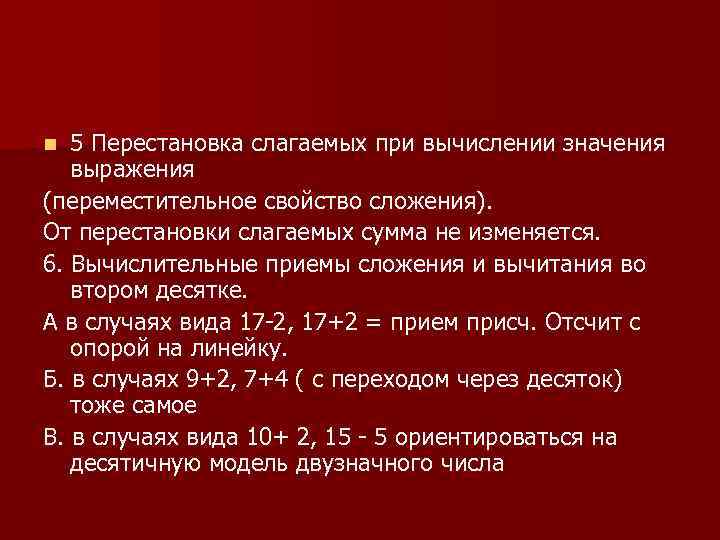 5 Перестановка слагаемых при вычислении значения выражения

(переместительное свойство сложения).

От перестановки слагаемых сумма не изменяется.

6. Вычислительные приемы сложения и вычитания во втором десятке.

А в случаях вида 17-2, 17+2 = прием присч. Отсчит с опорой на линейку.

Б. в случаях 9+2, 7+4 ( с переходом через десяток) тоже самое

В. в случаях вида 10+ 2, 15 - 5 ориентироваться на десятичную модель двузначного числа